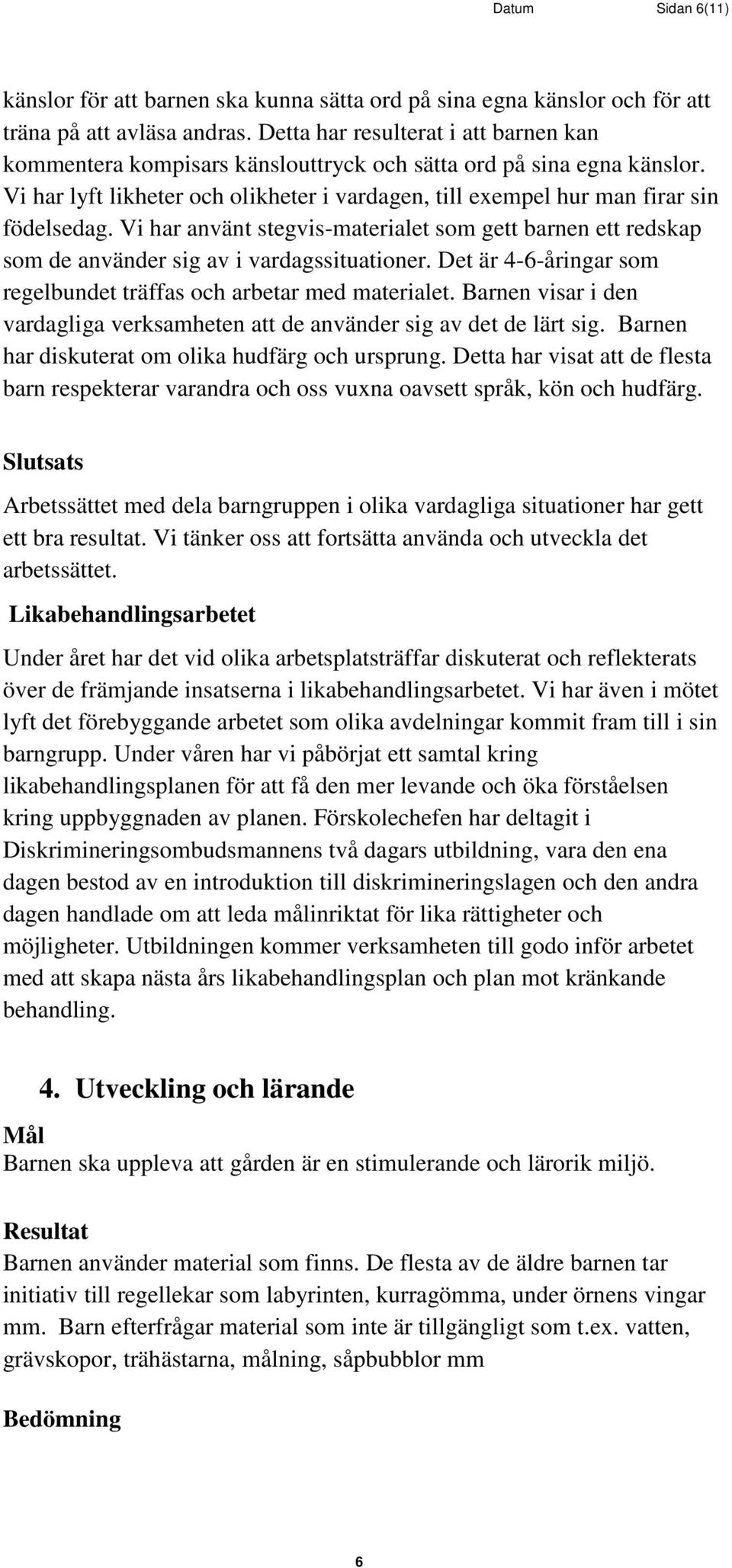 Datum Sidan 6(11)

känslor för att barnen ska kunna sätta ord på sina egna känslor och för att träna på att avläsa andras. Detta har resulterat i att barnen kan kommentera kompisars känslouttryck och sätta ord på sina egna känslor. Vi har lyft likheter och olikheter i vardagen, till exempel hur man firar sin födelsedag. Vi har använt stegvis-materialet som gett barnen ett redskap som de använder sig av i vardagssituationer. Det är 4-6-åringar som regelbundet träffas och arbetar med materialet. Barnen visar i den vardagliga verksamheten att de använder sig av det de lärt sig. Barnen har diskuterat om olika hudfärg och ursprung. Detta har visat att de flesta barn respekterar varandra och oss vuxna oavsett språk, kön och hudfärg.

Slutsats

Arbetssättet med dela barngruppen i olika vardagliga situationer har gett ett bra resultat. Vi tänker oss att fortsätta använda och utveckla det arbetssättet.

Likabehandlingsarbetet

Under året har det vid olika arbetsplatsträffar diskuterat och reflekterats över de främjande insatserna i likabehandlingsarbetet. Vi har även i mötet lyft det förebyggande arbetet som olika avdelningar kommit fram till i sin barngrupp. Under våren har vi påbörjat ett samtal kring likabehandlingsplanen för att få den mer levande och öka förståelsen kring uppbyggnaden av planen. Förskolechefen har deltagit i Diskrimineringsombudsmannens två dagars utbildning, vara den ena dagen bestod av en introduktion till diskrimineringslagen och den andra dagen handlade om att leda målinriktat för lika rättigheter och möjligheter. Utbildningen kommer verksamheten till godo inför arbetet med att skapa nästa års likabehandlingsplan och plan mot kränkande behandling.

4. Utveckling och lärande

Mål

Barnen ska uppleva att gården är en stimulerande och lärorik miljö.

Resultat

Barnen använder material som finns. De flesta av de äldre barnen tar initiativ till regellekar som labyrinten, kurragömma, under örnens vingar mm. Barn efterfrågar material som inte är tillgängligt som t.ex. vatten, grävskopor, trähästarna, målning, såpbubblor mm

Bedömning

6